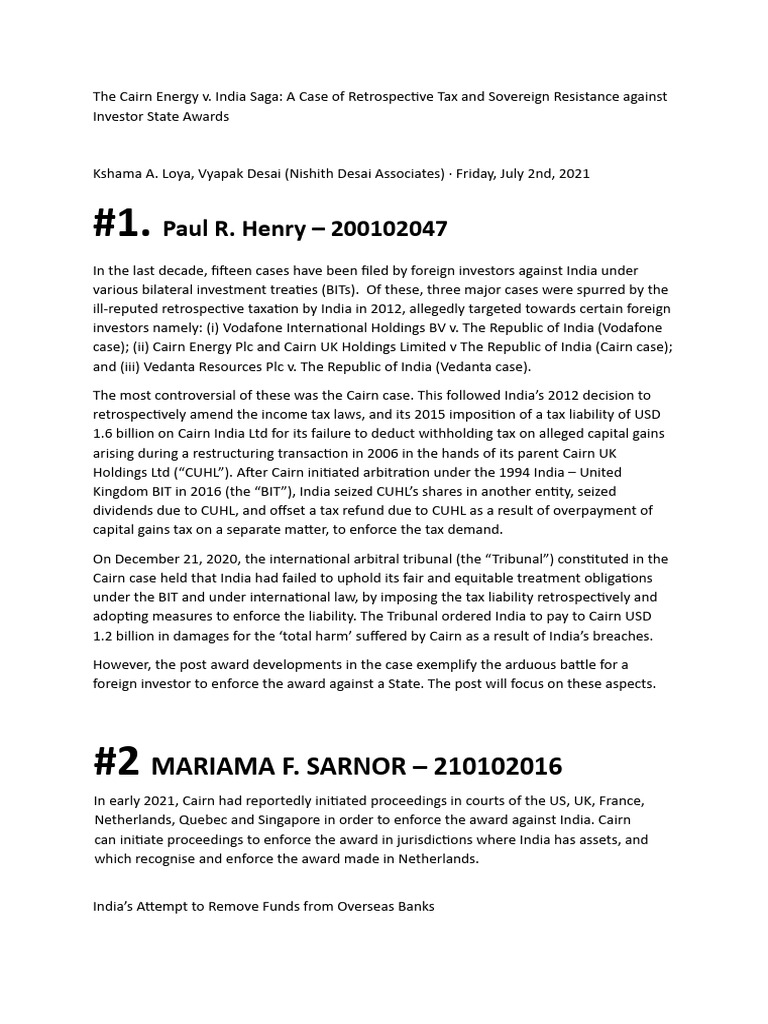 The Cairn Energy v. India Saga: A Case of Retrospective Tax and Sovereign Resistance against Investor State Awards

Kshama A. Loya, Vyapak Desai (Nishith Desai Associates) · Friday, July 2nd, 2021

#1. Paul R. Henry – 200102047

In the last decade, fifteen cases have been filed by foreign investors against India under various bilateral investment treaties (BITs). Of these, three major cases were spurred by the ill-reputed retrospective taxation by India in 2012, allegedly targeted towards certain foreign investors namely: (i) Vodafone International Holdings BV v. The Republic of India (Vodafone case); (ii) Cairn Energy Plc and Cairn UK Holdings Limited v The Republic of India (Cairn case); and (iii) Vedanta Resources Plc v. The Republic of India (Vedanta case).

The most controversial of these was the Cairn case. This followed India's 2012 decision to retrospectively amend the income tax laws, and its 2015 imposition of a tax liability of USD 1.6 billion on Cairn India Ltd for its failure to deduct withholding tax on alleged capital gains arising during a restructuring transaction in 2006 in the hands of its parent Cairn UK Holdings Ltd ("CUHL"). After Cairn initiated arbitration under the 1994 India – United Kingdom BIT in 2016 (the "BIT"), India seized CUHL's shares in another entity, seized dividends due to CUHL, and offset a tax refund due to CUHL as a result of overpayment of capital gains tax on a separate matter, to enforce the tax demand.

On December 21, 2020, the international arbitral tribunal (the "Tribunal") constituted in the Cairn case held that India had failed to uphold its fair and equitable treatment obligations under the BIT and under international law, by imposing the tax liability retrospectively and adopting measures to enforce the liability. The Tribunal ordered India to pay to Cairn USD 1.2 billion in damages for the 'total harm' suffered by Cairn as a result of India's breaches.

However, the post award developments in the case exemplify the arduous battle for a foreign investor to enforce the award against a State. The post will focus on these aspects.

#2 MARIAMA F. SARNOR – 210102016

In early 2021, Cairn had reportedly initiated proceedings in courts of the US, UK, France, Netherlands, Quebec and Singapore in order to enforce the award against India. Cairn can initiate proceedings to enforce the award in jurisdictions where India has assets, and which recognise and enforce the award made in Netherlands.

India's Attempt to Remove Funds from Overseas Banks